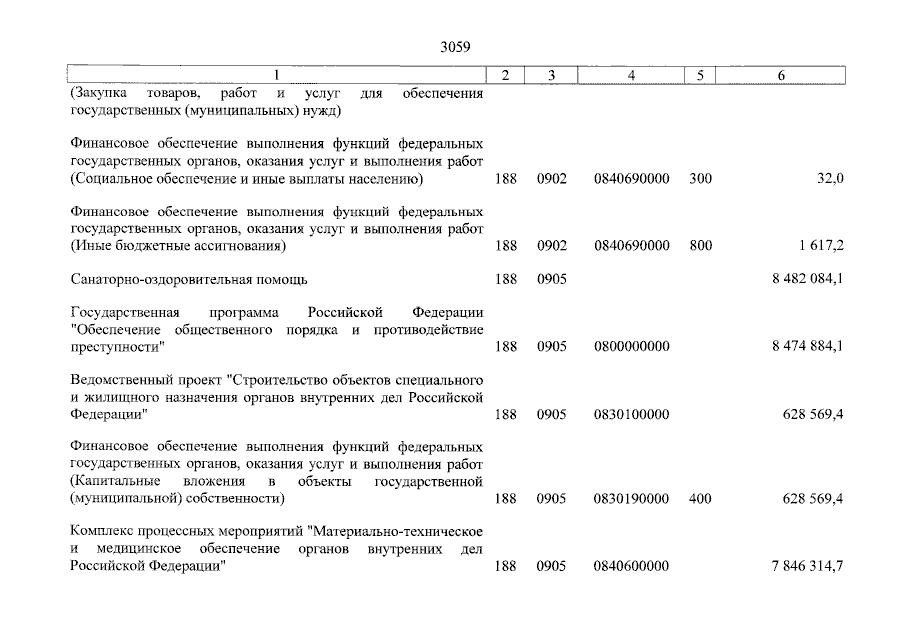 3059

| 1 | 2 | 3 | 4 | 5 | 6 |
|---|---|---|---|---|---|
| (Закупка товаров, работ и услуг для обеспечения государственных (муниципальных) нужд) | | | | | |
| Финансовое обеспечение выполнения функций федеральных государственных органов, оказания услуг и выполнения работ (Социальное обеспечение и иные выплаты населению) | 188 | 0902 | 0840690000 | 300 | 32,0 |
| Финансовое обеспечение выполнения функций федеральных государственных органов, оказания услуг и выполнения работ (Иные бюджетные ассигнования) | 188 | 0902 | 0840690000 | 800 | 1 617,2 |
| Санаторно-оздоровительная помощь | 188 | 0905 | | | 8 482 084,1 |
| Государственная программа Российской Федерации "Обеспечение общественного порядка и противодействие преступности" | 188 | 0905 | 0800000000 | | 8 474 884,1 |
| Ведомственный проект "Строительство объектов специального и жилищного назначения органов внутренних дел Российской Федерации" | 188 | 0905 | 0830100000 | | 628 569,4 |
| Финансовое обеспечение выполнения функций федеральных государственных органов, оказания услуг и выполнения работ (Капитальные вложения в объекты государственной (муниципальной) собственности) | 188 | 0905 | 0830190000 | 400 | 628 569,4 |
| Комплекс процессных мероприятий "Материально-техническое и медицинское обеспечение органов внутренних дел Российской Федерации" | 188 | 0905 | 0840600000 | | 7 846 314,7 |